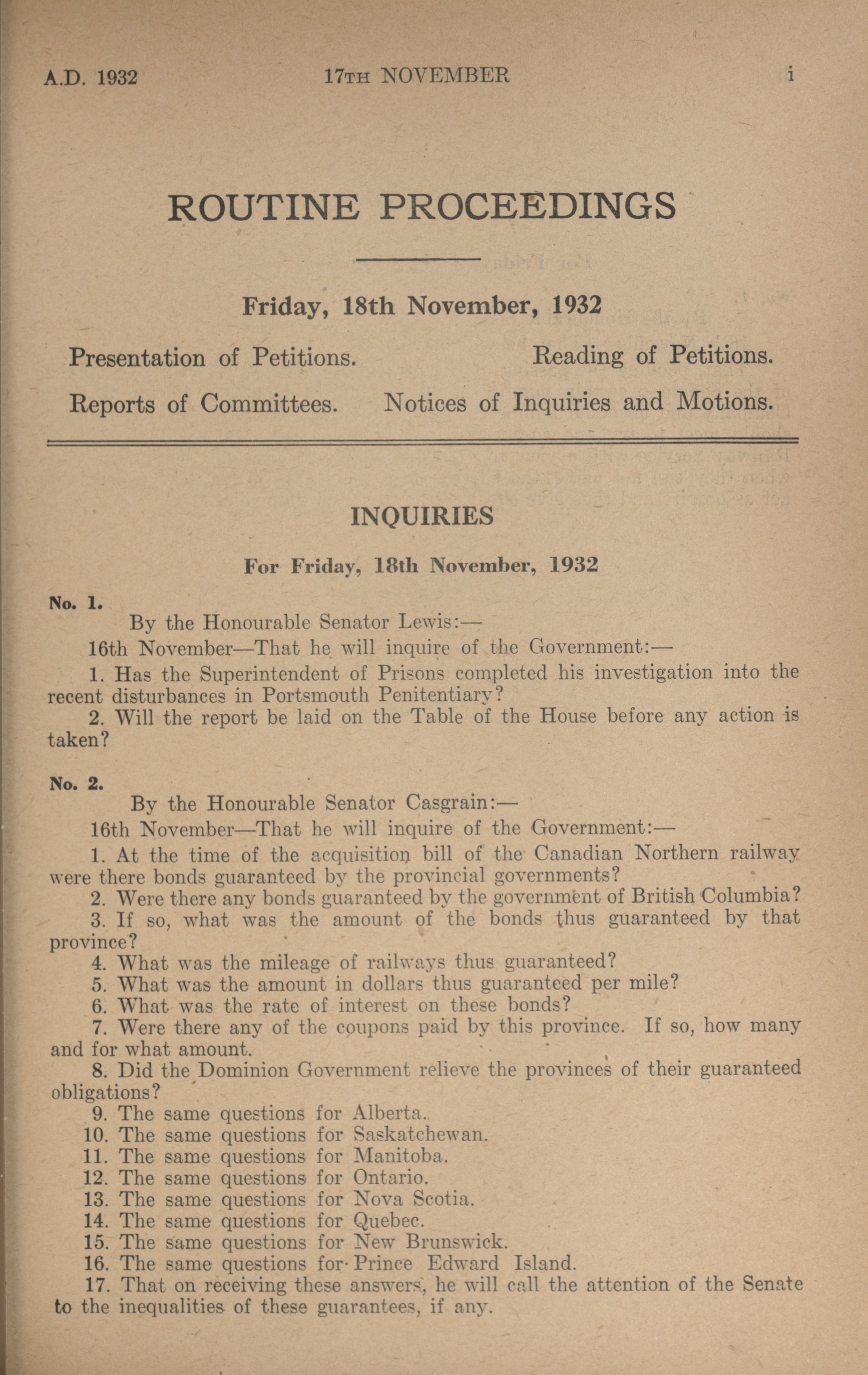 A.D. 1932    17TH NOVEMBER    i

ROUTINE PROCEEDINGS

Friday, 18th November, 1932

Presentation of Petitions.    Reading of Petitions.

Reports of Committees.    Notices of Inquiries and Motions.

INQUIRIES

For Friday, 18th November, 1932

No. 1.

By the Honourable Senator Lewis:—

16th November—That he will inquire of the Government:—

1. Has the Superintendent of Prisons completed his investigation into the recent disturbances in Portsmouth Penitentiary?

2. Will the report be laid on the Table of the House before any action is taken?

No. 2.

By the Honourable Senator Casgrain:—

16th November—That he will inquire of the Government:—

1. At the time of the acquisition bill of the Canadian Northern railway were there bonds guaranteed by the provincial governments?

2. Were there any bonds guaranteed by the government of British Columbia?

3. If so, what was the amount of the bonds thus guaranteed by that province?

4. What was the mileage of railways thus guaranteed?

5. What was the amount in dollars thus guaranteed per mile?

6. What was the rate of interest on these bonds?

7. Were there any of the coupons paid by this province. If so, how many and for what amount.

8. Did the Dominion Government relieve the provinces of their guaranteed obligations?

9. The same questions for Alberta.

10. The same questions for Saskatchewan.

11. The same questions for Manitoba.

12. The same questions for Ontario.

13. The same questions for Nova Scotia.

14. The same questions for Quebec.

15. The same questions for New Brunswick.

16. The same questions for Prince Edward Island.

17. That on receiving these answers, he will call the attention of the Senate to the inequalities of these guarantees, if any.